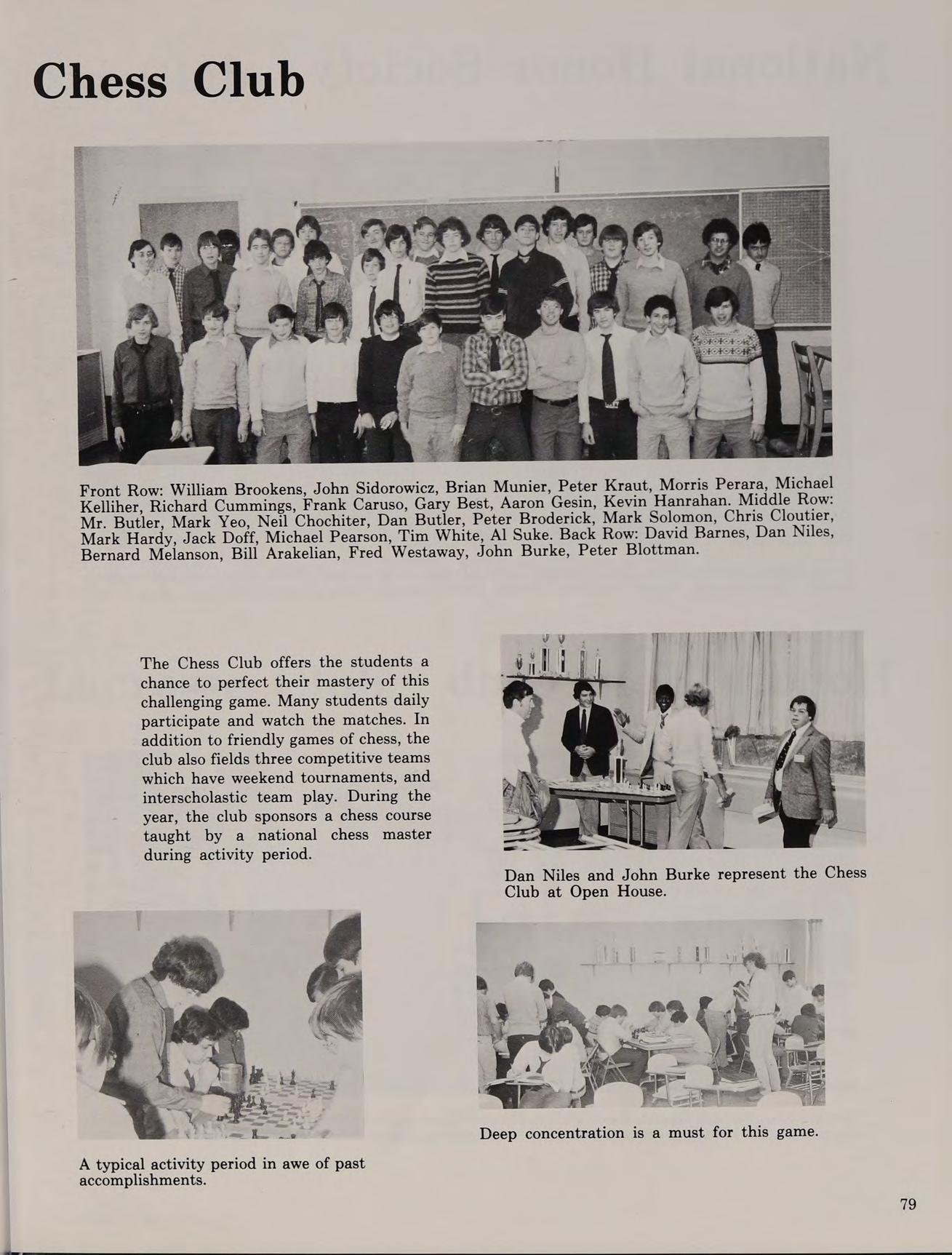 Chess Club

Front Row: William Brookens, John Sidorowicz, Brian Munier, Peter Kraut, Morris Perara, Michael Kelliher, Richard Cummings, Frank Caruso, Gary Best, Aaron Gesin, Kevin Hanrahan. Middle Row: Mr. Butler, Mark Yeo, Neil Chochiter, Dan Butler, Peter Broderick, Mark Solomon, Chris Cloutier, Mark Hardy, Jack Doff, Michael Pearson, Tim White, Al Suke. Back Row: David Barnes, Dan Niles, Bernard Melanson, Bill Arakelian, Fred Westaway, John Burke, Peter Blottman.

The Chess Club offers the students a chance to perfect their mastery of this challenging game. Many students daily participate and watch the matches. In addition to friendly games of chess, the club also fields three competitive teams which have weekend tournaments, and interscholastic team play. During the year, the club sponsors a chess course taught by a national chess master during activity period.

Dan Niles and John Burke represent the Chess Club at Open House.

A typical activity period in awe of past accomplishments.

Deep concentration is a must for this game.

79